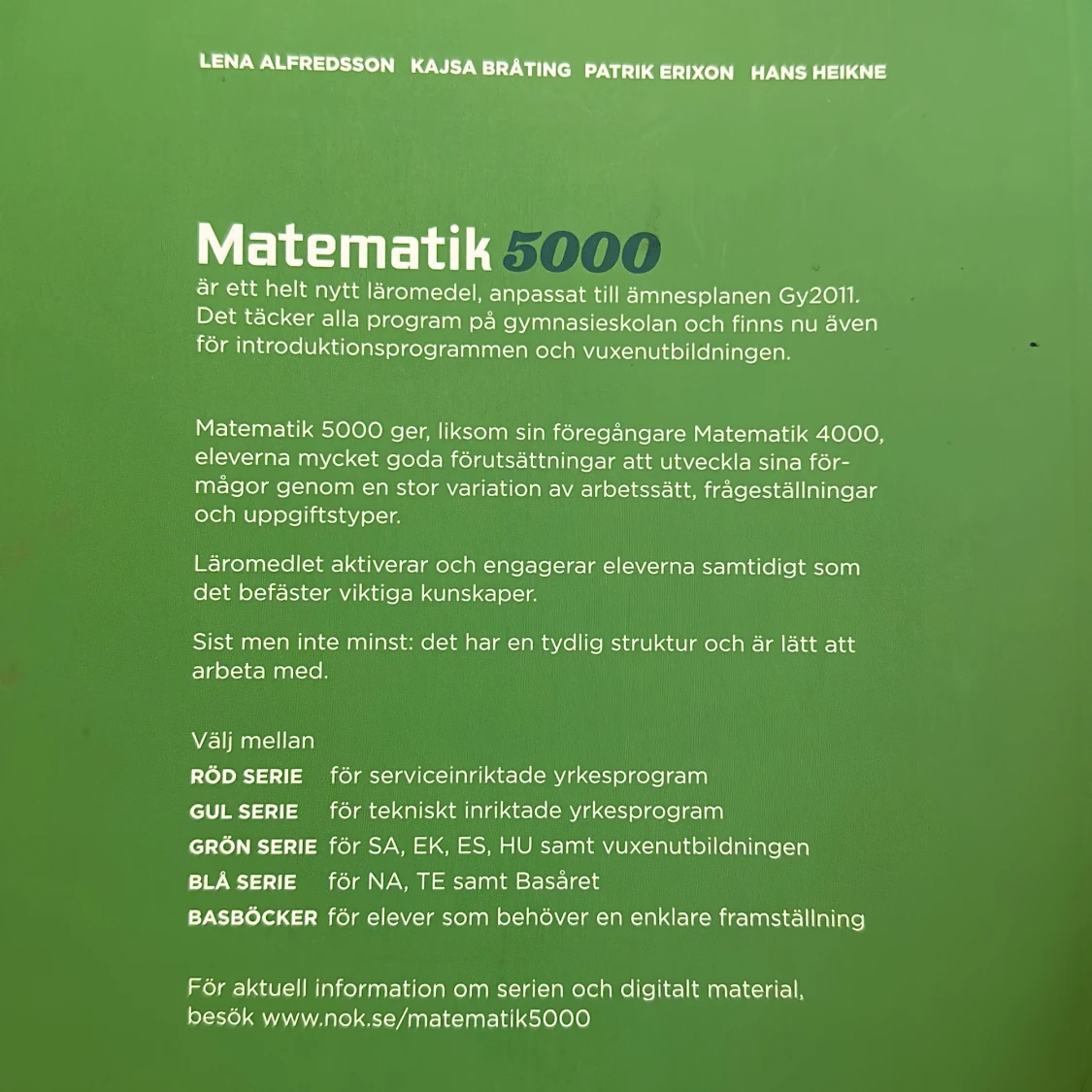 LENA ALFREDSSON KAJSA BRÅTING PATRIK ERIXON HANS HEIKNE

Matematik 5000
är ett helt nytt läromedel, anpassat till ämnesplanen Gy2011. Det täcker alla program på gymnasieskolan och finns nu även för introduktionsprogrammen och vuxenutbildningen.

Matematik 5000 ger, liksom sin föregångare Matematik 4000, eleverna mycket goda förutsättningar att utveckla sina förmågor genom en stor variation av arbetssätt, frågeställningar och uppgiftstyper.

Läromedlet aktiverar och engagerar eleverna samtidigt som det befäster viktiga kunskaper.

Sist men inte minst: det har en tydlig struktur och är lätt att arbeta med.

Välj mellan
RÖD SERIE för serviceinriktade yrkesprogram
GUL SERIE för tekniskt inriktade yrkesprogram
GRÖN SERIE för SA, EK, ES, HU samt vuxenutbildningen
BLÅ SERIE för NA, TE samt Basåret
BASBÖCKER för elever som behöver en enklare framställning

För aktuell information om serien och digitalt material, besök www.nok.se/matematik5000